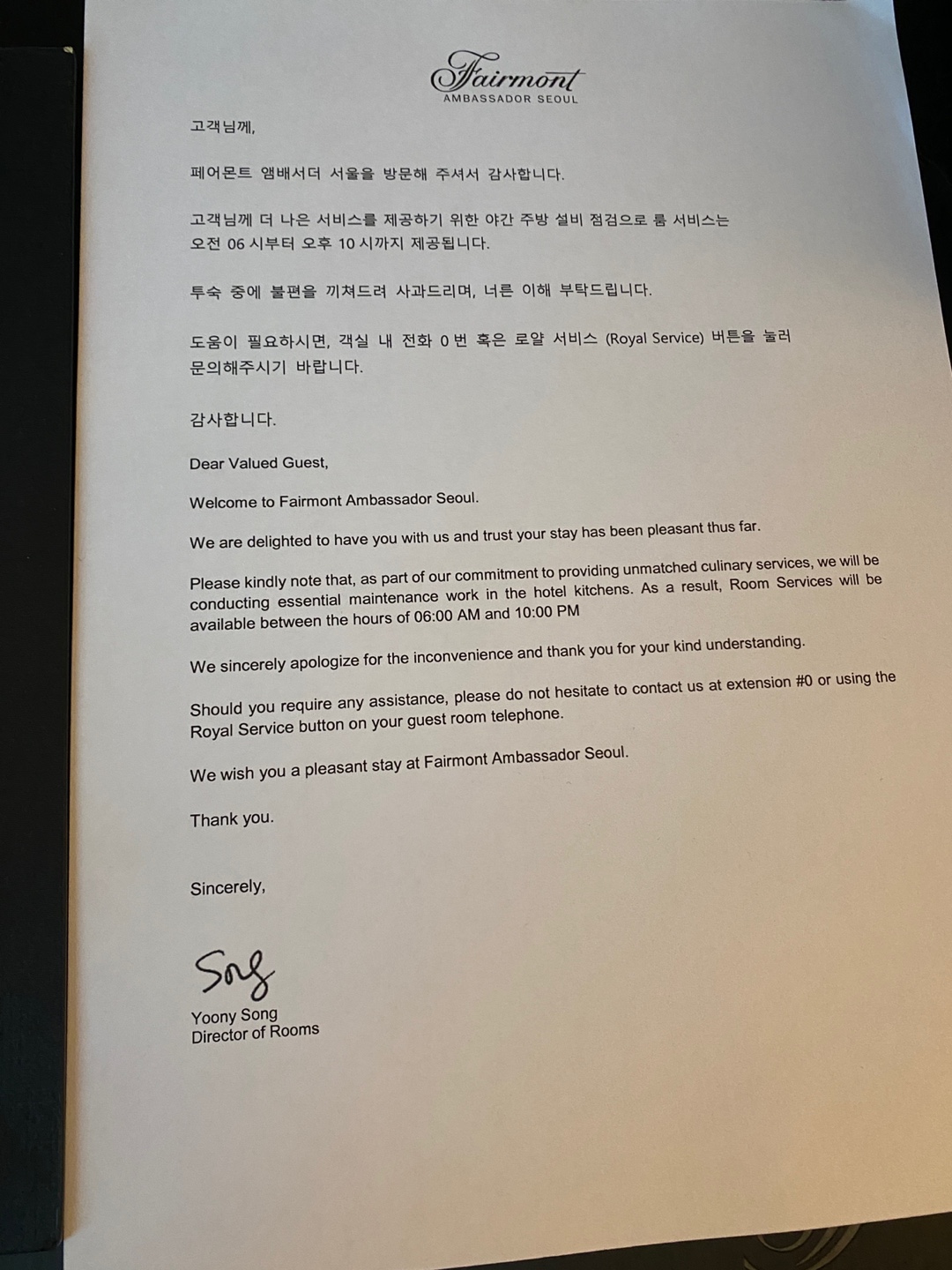 Fairmont
AMBASSADOR SEOUL

고객님께,

페어몬트 앰배서더 서울을 방문해 주셔서 감사합니다.

고객님께 더 나은 서비스를 제공하기 위한 야간 주방 설비 점검으로 룸 서비스는 오전 06 시부터 오후 10 시까지 제공됩니다.

투숙 중에 불편을 끼쳐드려 사과드리며, 너른 이해 부탁드립니다.

도움이 필요하시면, 객실 내 전화 0 번 혹은 로얄 서비스 (Royal Service) 버튼을 눌러 문의해주시기 바랍니다.

감사합니다.

Dear Valued Guest,

Welcome to Fairmont Ambassador Seoul.

We are delighted to have you with us and trust your stay has been pleasant thus far.

Please kindly note that, as part of our commitment to providing unmatched culinary services, we will be conducting essential maintenance work in the hotel kitchens. As a result, Room Services will be available between the hours of 06:00 AM and 10:00 PM

We sincerely apologize for the inconvenience and thank you for your kind understanding.

Should you require any assistance, please do not hesitate to contact us at extension #0 or using the Royal Service button on your guest room telephone.

We wish you a pleasant stay at Fairmont Ambassador Seoul.

Thank you.

Sincerely,

Song

Yoony Song
Director of Rooms